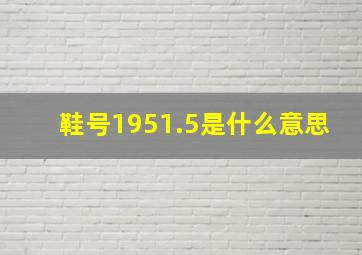 鞋号1951.5是什么意思